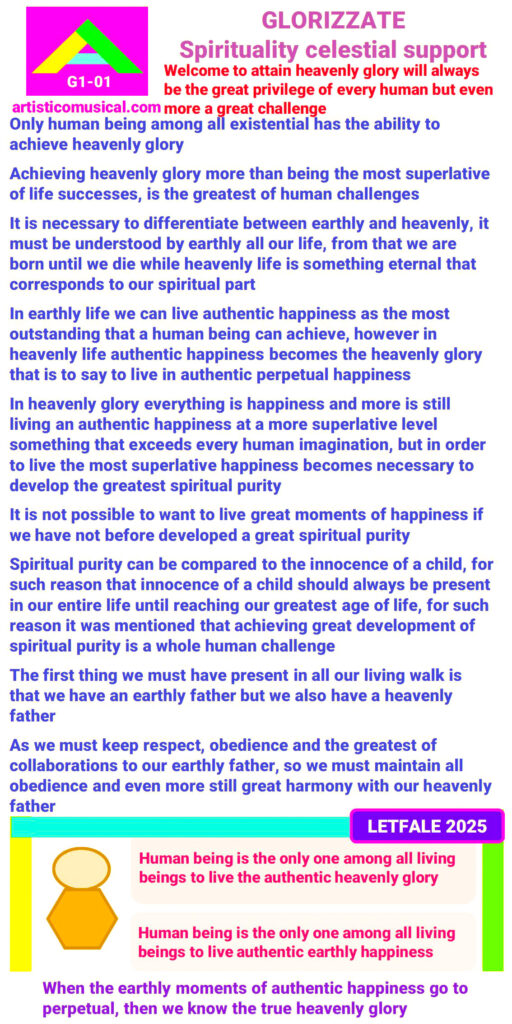 G1-01

artisticomusical.com

GLORIZZATE

Spirituality celestial support

Welcome to attain heavenly glory will always be the great privilege of every human but even more a great challenge

Only human being among all existential has the ability to achieve heavenly glory

Achieving heavenly glory more than being the most superlative of life successes, is the greatest of human challenges

It is necessary to differentiate between earthly and heavenly, it must be understood by earthly all our life, from that we are born until we die while heavenly life is something eternal that corresponds to our spiritual part

In earthly life we can live authentic happiness as the most outstanding that a human being can achieve, however in heavenly life authentic happiness becomes the heavenly glory that is to say to live in authentic perpetual happiness

In heavenly glory everything is happiness and more is still living an authentic happiness at a more superlative level something that exceeds every human imagination, but in order to live the most superlative happiness becomes necessary to develop the greatest spiritual purity

It is not possible to want to live great moments of happiness if we have not before developed a great spiritual purity

Spiritual purity can be compared to the innocence of a child, for such reason that innocence of a child should always be present in our entire life until reaching our greatest age of life, for such reason it was mentioned that achieving great development of spiritual purity is a whole human challenge

The first thing we must have present in all our living walk is that we have an earthly father but we also have a heavenly father

As we must keep respect, obedience and the greatest of collaborations to our earthly father, so we must maintain all obedience and even more still great harmony with our heavenly father

LETFALE 2025

Human being is the only one among all living beings to live the authentic heavenly glory

Human being is the only one among all living beings to live authentic earthly happiness

When the earthly moments of authentic happiness go to perpetual, then we know the true heavenly glory